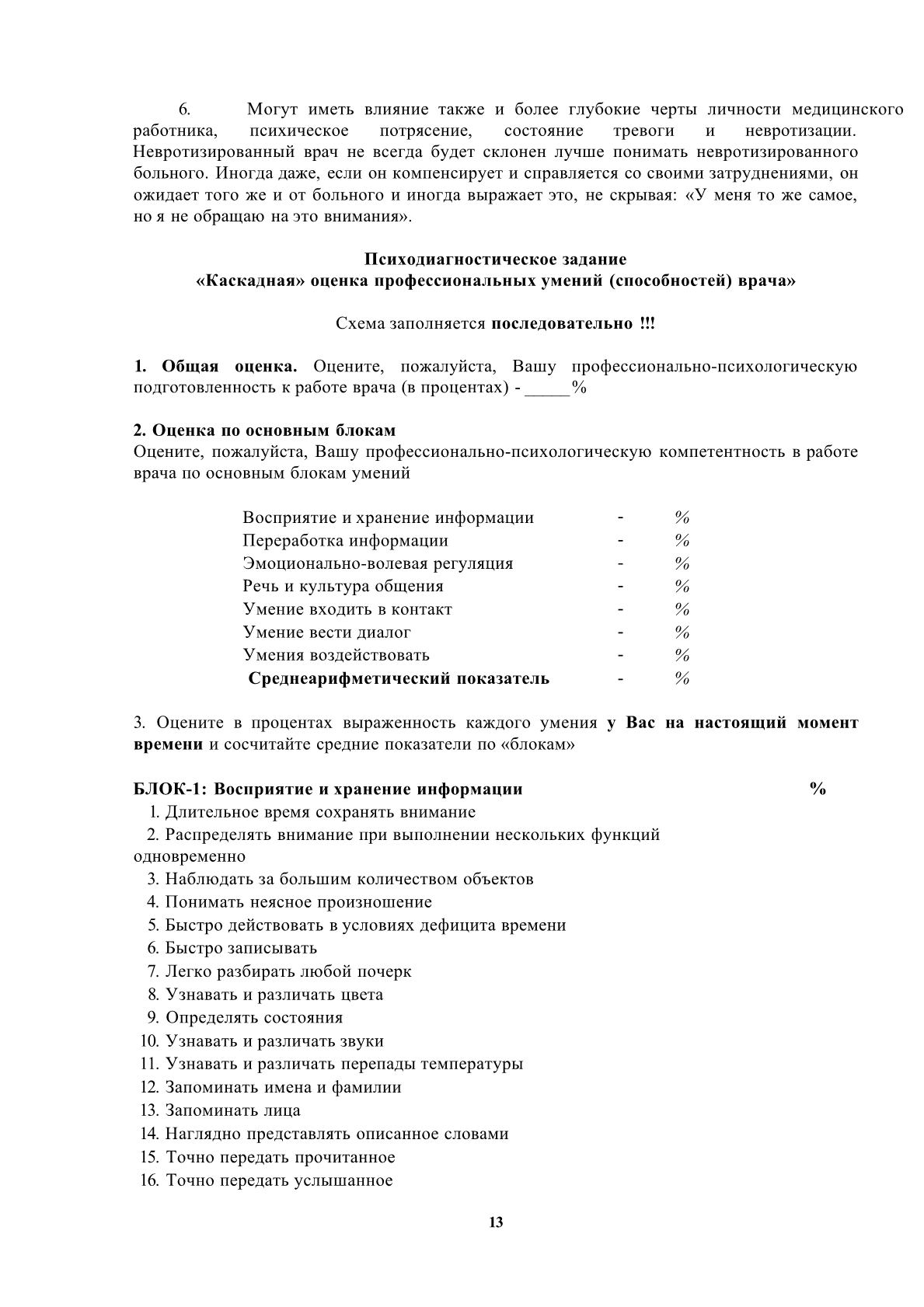 6. Могут иметь влияние также и более глубокие черты личности медицинского работника, психическое потрясение, состояние тревоги и невротизации. Невротизированный врач не всегда будет склонен лучше понимать невротизированного больного. Иногда даже, если он компенсирует и справляется со своими затруднениями, он ожидает того же и от больного и иногда выражает это, не скрывая: «У меня то же самое, но я не обращаю на это внимания».

Психодиагностическое задание
«Каскадная» оценка профессиональных умений (способностей) врача»

Схема заполняется последовательно !!!

1. Общая оценка. Оцените, пожалуйста, Вашу профессионально-психологическую подготовленность к работе врача (в процентах) - _____%

2. Оценка по основным блокам
Оцените, пожалуйста, Вашу профессионально-психологическую компетентность в работе врача по основным блокам умений

Восприятие и хранение информации - %
Переработка информации - %
Эмоционально-волевая регуляция - %
Речь и культура общения - %
Умение входить в контакт - %
Умение вести диалог - %
Умения воздействовать - %
Среднеарифметический показатель - %

3. Оцените в процентах выраженность каждого умения у Вас на настоящий момент времени и сосчитайте средние показатели по «блокам»

БЛОК-1: Восприятие и хранение информации %
1. Длительное время сохранять внимание
2. Распределять внимание при выполнении нескольких функций одновременно
3. Наблюдать за большим количеством объектов
4. Понимать неясное произношение
5. Быстро действовать в условиях дефицита времени
6. Быстро записывать
7. Легко разбирать любой почерк
8. Узнавать и различать цвета
9. Определять состояния
10. Узнавать и различать звуки
11. Узнавать и различать перепады температуры
12. Запоминать имена и фамилии
13. Запоминать лица
14. Наглядно представлять описанное словами
15. Точно передать прочитанное
16. Точно передать услышанное

13